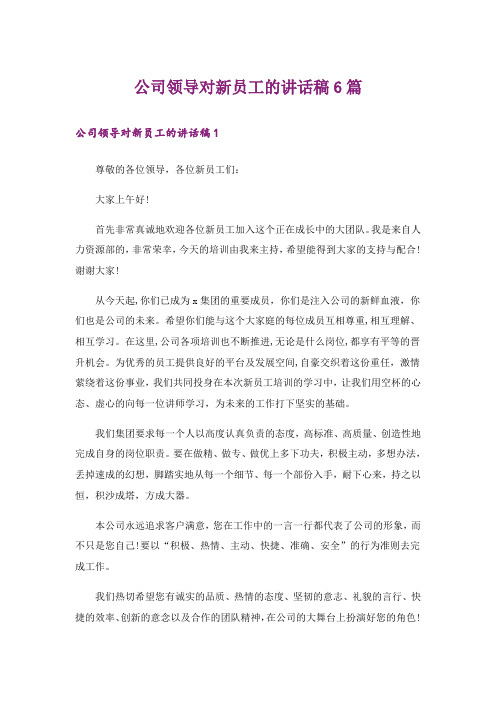 公司领导对新员工的讲话稿 6 篇

公司领导对新员工的讲话稿 1

尊敬的各位领导，各位新员工们：

大家上午好！

首先非常真诚地欢迎各位新员工加入这个正在成长中的大团队。我是来自人力资源部的，非常荣幸，今天的培训由我来主持，希望能得到大家的支持与配合！谢谢大家！

从今天起，你们已成为 x 集团的重要成员，你们是注入公司的新鲜血液，你们也是公司的未来。希望你们能与这个大家庭的每位成员互相尊重，相互理解、相互学习。在这里，公司各项培训也不断推进，无论是什么岗位，都享有平等的晋升机会。为优秀的员工提供良好的平台及发展空间，自豪交织着这份重任，激情萦绕着这份事业，我们共同投身在本次新员工培训的学习中，让我们用空杯的心态、虚心的向每一位讲师学习，为未来的工作打下坚实的基础。

我们集团要求每一个人以高度认真负责的态度，高标准、高质量、创造性地完成自身的岗位职责。要在做精、做专、做优上多下功夫，积极主动，多想办法，丢掉速成的幻想，脚踏实地从每一个细节、每一个部份入手，耐下心来，持之以恒，积沙成塔，方成大器。

本公司永远追求客户满意，您在工作中的一言一行都代表了公司的形象，而不只是您自己！要以“积极、热情、主动、快捷、准确、安全”的行为准则去完成工作。

我们热切希望您有诚实的品质、热情的态度、坚韧的意志、礼貌的言行、快捷的效率、创新的意念以及合作的团队精神，在公司的大舞台上扮演好您的角色！